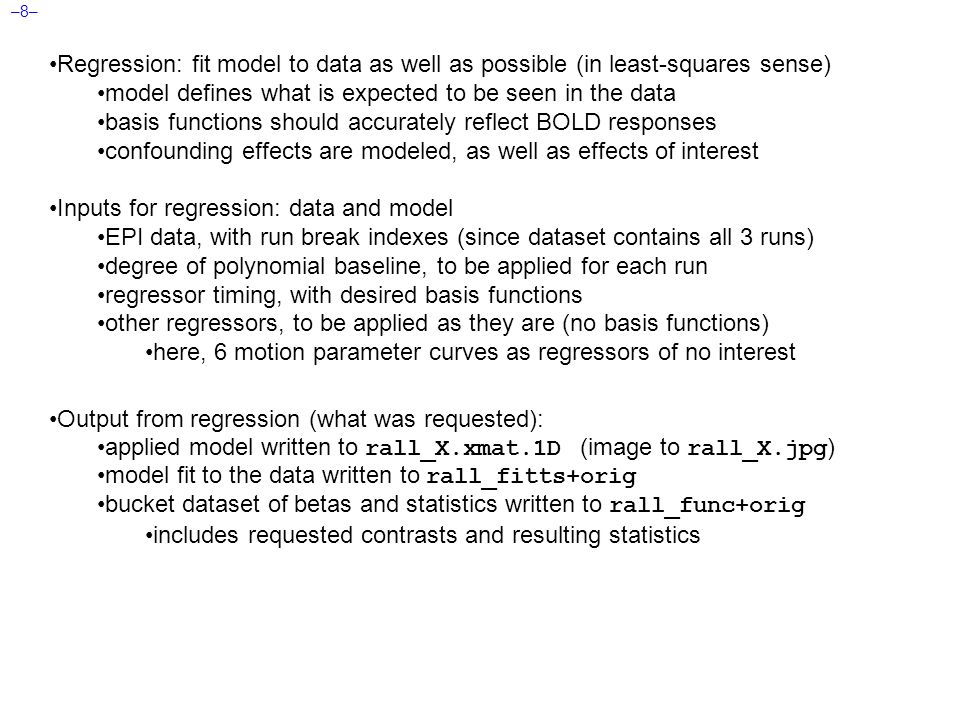 –8–

•Regression: fit model to data as well as possible (in least-squares sense)
•model defines what is expected to be seen in the data
•basis functions should accurately reflect BOLD responses
•confounding effects are modeled, as well as effects of interest

•Inputs for regression: data and model
•EPI data, with run break indexes (since dataset contains all 3 runs)
•degree of polynomial baseline, to be applied for each run
•regressor timing, with desired basis functions
•other regressors, to be applied as they are (no basis functions)
•here, 6 motion parameter curves as regressors of no interest

•Output from regression (what was requested):
•applied model written to rall_X.xmat.1D (image to rall_X.jpg)
•model fit to the data written to rall_fitts+orig
•bucket dataset of betas and statistics written to rall_func+orig
•includes requested contrasts and resulting statistics